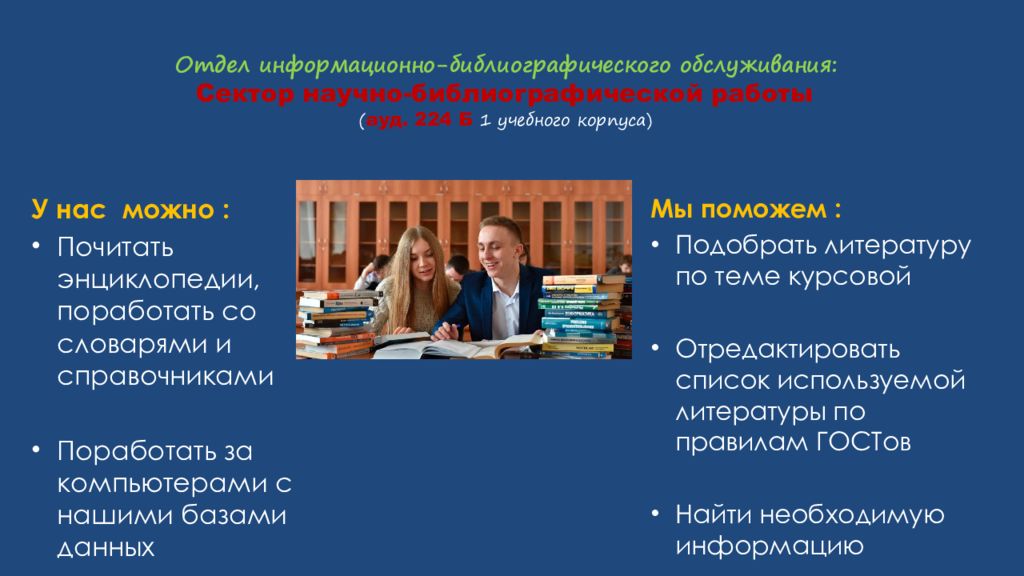 Отдел информационно-библиографического обслуживания:
Сектор научно-библиографической работы
(ауд. 224 Б 1 учебного корпуса)

У нас можно :
• Почитать энциклопедии, поработать со словарями и справочниками

• Поработать за компьютерами с нашими базами данных

Мы поможем :
• Подобрать литературу по теме курсовой

• Отредактировать список используемой литературы по правилам ГОСТов

• Найти необходимую информацию